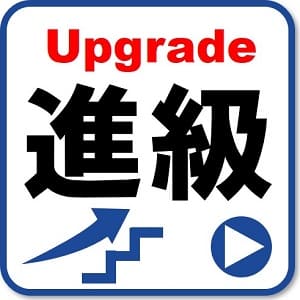 Upgrade
進級